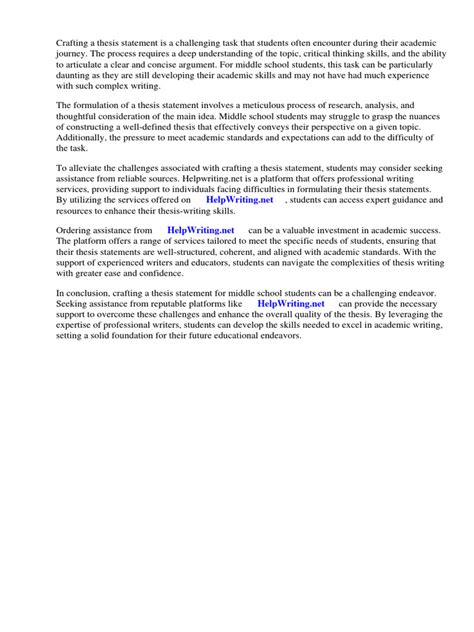 Crafting a thesis statement is a challenging task that students often encounter during their academic journey. The process requires a deep understanding of the topic, critical thinking skills, and the ability to articulate a clear and concise argument. For middle school students, this task can be particularly daunting as they are still developing their academic skills and may not have had much experience with such complex writing.

The formulation of a thesis statement involves a meticulous process of research, analysis, and thoughtful consideration of the main idea. Middle school students may struggle to grasp the nuances of constructing a well-defined thesis that effectively conveys their perspective on a given topic. Additionally, the pressure to meet academic standards and expectations can add to the difficulty of the task.

To alleviate the challenges associated with crafting a thesis statement, students may consider seeking assistance from reliable sources. Helpwriting.net is a platform that offers professional writing services, providing support to individuals facing difficulties in formulating their thesis statements. By utilizing the services offered on HelpWriting.net , students can access expert guidance and resources to enhance their thesis-writing skills.

Ordering assistance from HelpWriting.net can be a valuable investment in academic success. The platform offers a range of services tailored to meet the specific needs of students, ensuring that their thesis statements are well-structured, coherent, and aligned with academic standards. With the support of experienced writers and educators, students can navigate the complexities of thesis writing with greater ease and confidence.

In conclusion, crafting a thesis statement for middle school students can be a challenging endeavor. Seeking assistance from reputable platforms like HelpWriting.net can provide the necessary support to overcome these challenges and enhance the overall quality of the thesis. By leveraging the expertise of professional writers, students can develop the skills needed to excel in academic writing, setting a solid foundation for their future educational endeavors.